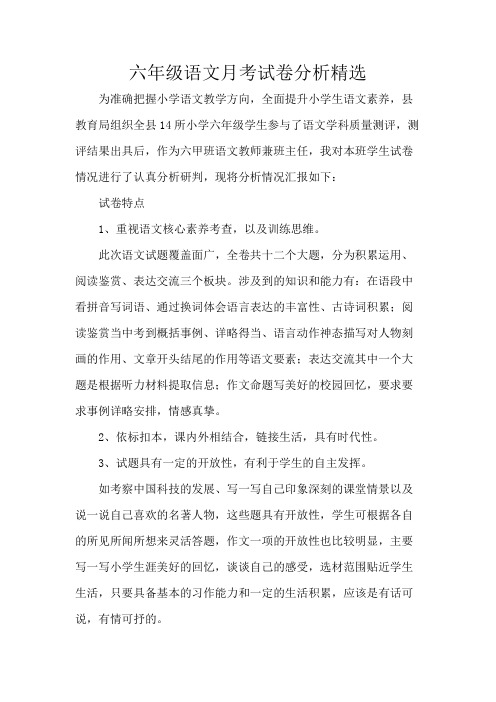 六年级语文月考试卷分析精选

为准确把握小学语文教学方向，全面提升小学生语文素养，县教育局组织全县14所小学六年级学生参与了语文学科质量测评，测评结果出具后，作为六甲班语文教师兼班主任，我对本班学生试卷情况进行了认真分析研判，现将分析情况汇报如下：

试卷特点

1、重视语文核心素养考查，以及训练思维。

此次语文试题覆盖面广，全卷共十二个大题，分为积累运用、阅读鉴赏、表达交流三个板块。涉及到的知识和能力有：在语段中看拼音写词语、通过换词体会语言表达的丰富性、古诗词积累；阅读鉴赏当中考到概括事例、详略得当、语言动作神态描写对人物刻画的作用、文章开头结尾的作用等语文要素；表达交流其中一个大题是根据听力材料提取信息；作文命题写美好的校园回忆，要求要求事例详略安排，情感真挚。

2、依标扣本，课内外相结合，链接生活，具有时代性。

3、试题具有一定的开放性，有利于学生的自主发挥。

如考察中国科技的发展、写一写自己印象深刻的课堂情景以及说一说自己喜欢的名著人物，这些题具有开放性，学生可根据各自的所见所闻所想来灵活答题，作文一项的开放性也比较明显，主要写一写小学生涯美好的回忆，谈谈自己的感受，选材范围贴近学生生活，只要具备基本的习作能力和一定的生活积累，应该是有话可说，有情可抒的。